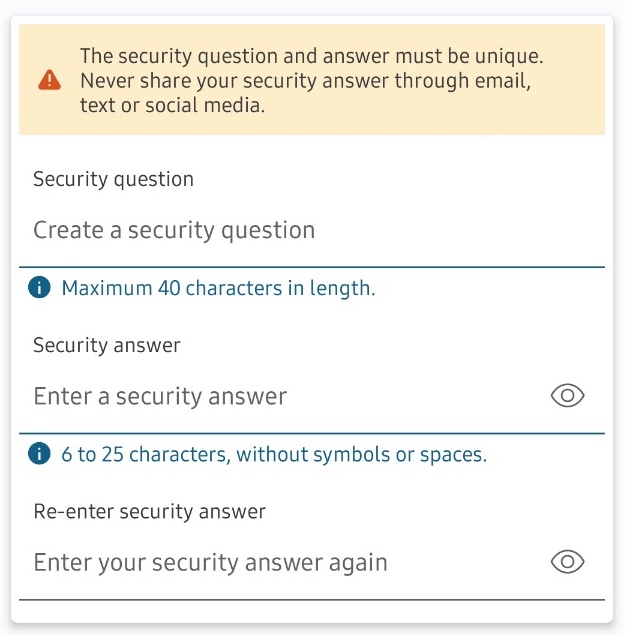 The security question and answer must be unique. Never share your security answer through email, text or social media.

Security question

Create a security question

Maximum 40 characters in length.

Security answer

Enter a security answer

6 to 25 characters, without symbols or spaces.

Re-enter security answer

Enter your security answer again